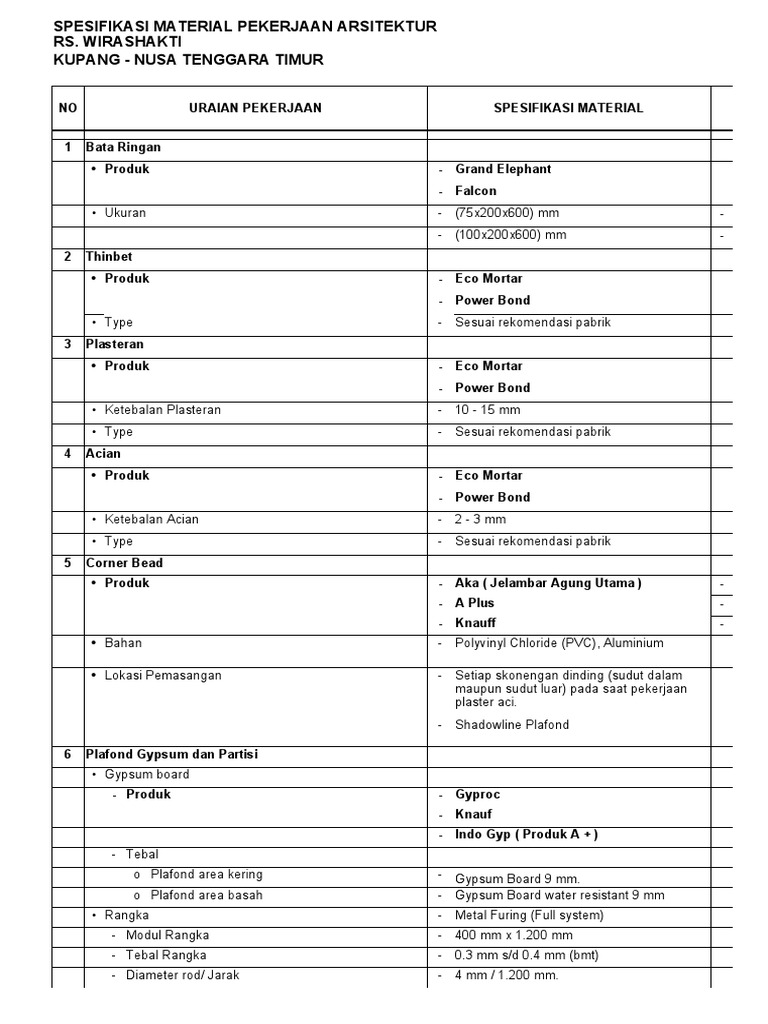 SPESIFIKASI MATERIAL PEKERJAAN ARSITEKTUR
RS. WIRASHAKTI
KUPANG - NUSA TENGGARA TIMUR

| NO | URAIAN PEKERJAAN | SPESIFIKASI MATERIAL | |
|---|---|---|---|
| 1 | Bata Ringan | | |
| | • Produk | - Grand Elephant | |
| | | - Falcon | |
| | • Ukuran | - (75x200x600) mm | - |
| | | - (100x200x600) mm | - |
| 2 | Thinbet | | |
| | • Produk | - Eco Mortar | |
| | | - Power Bond | |
| | • Type | - Sesuai rekomendasi pabrik | |
| 3 | Plasteran | | |
| | • Produk | - Eco Mortar | |
| | | - Power Bond | |
| | • Ketebalan Plasteran | - 10 - 15 mm | |
| | • Type | - Sesuai rekomendasi pabrik | |
| 4 | Acian | | |
| | • Produk | - Eco Mortar | |
| | | - Power Bond | |
| | • Ketebalan Acian | - 2 - 3 mm | |
| | • Type | - Sesuai rekomendasi pabrik | |
| 5 | Corner Bead | | |
| | • Produk | - Aka ( Jelambar Agung Utama ) | - |
| | | - A Plus | - |
| | | - Knauff | - |
| | • Bahan | - Polyvinyl Chloride (PVC), Aluminium | |
| | • Lokasi Pemasangan | - Setiap skonengan dinding (sudut dalam maupun sudut luar) pada saat pekerjaan plaster aci. | |
| | | - Shadowline Plafond | |
| 6 | Plafond Gypsum dan Partisi | | |
| | • Gypsum board | | |
| | - Produk | - Gyproc | |
| | | - Knauf | |
| | | - Indo Gyp ( Produk A + ) | |
| | - Tebal | | |
| | o Plafond area kering | - Gypsum Board 9 mm. | |
| | o Plafond area basah | - Gypsum Board water resistant 9 mm | |
| | • Rangka | - Metal Furing (Full system) | |
| | - Modul Rangka | - 400 mm x 1.200 mm | |
| | - Tebal Rangka | - 0.3 mm s/d 0.4 mm (bmt) | |
| | - Diameter rod/ Jarak | - 4 mm / 1.200 mm. | |